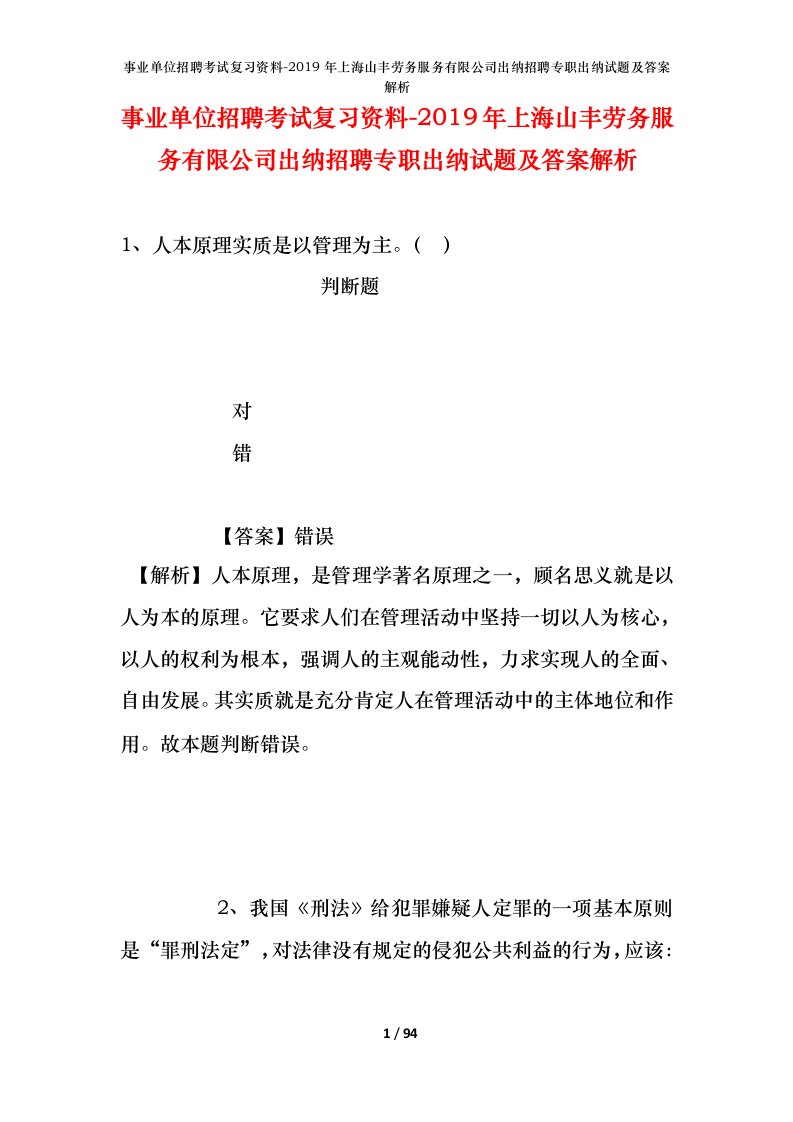 事业单位招聘考试复习资料-2019年上海山丰劳务服务有限公司出纳招聘专职出纳试题及答案解析

事业单位招聘考试复习资料-2019年上海山丰劳务服务有限公司出纳招聘专职出纳试题及答案解析

1、人本原理实质是以管理为主。（ ）

判断题

对

错

【答案】错误

【解析】人本原理，是管理学著名原理之一，顾名思义就是以人为本的原理。它要求人们在管理活动中坚持一切以人为核心，以人的权利为根本，强调人的主观能动性，力求实现人的全面、自由发展。其实质就是充分肯定人在管理活动中的主体地位和作用。故本题判断错误。

2、我国《刑法》给犯罪嫌疑人定罪的一项基本原则是“罪刑法定”，对法律没有规定的侵犯公共利益的行为，应该：

1 / 94